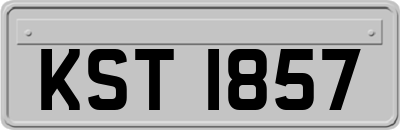 KST 1857